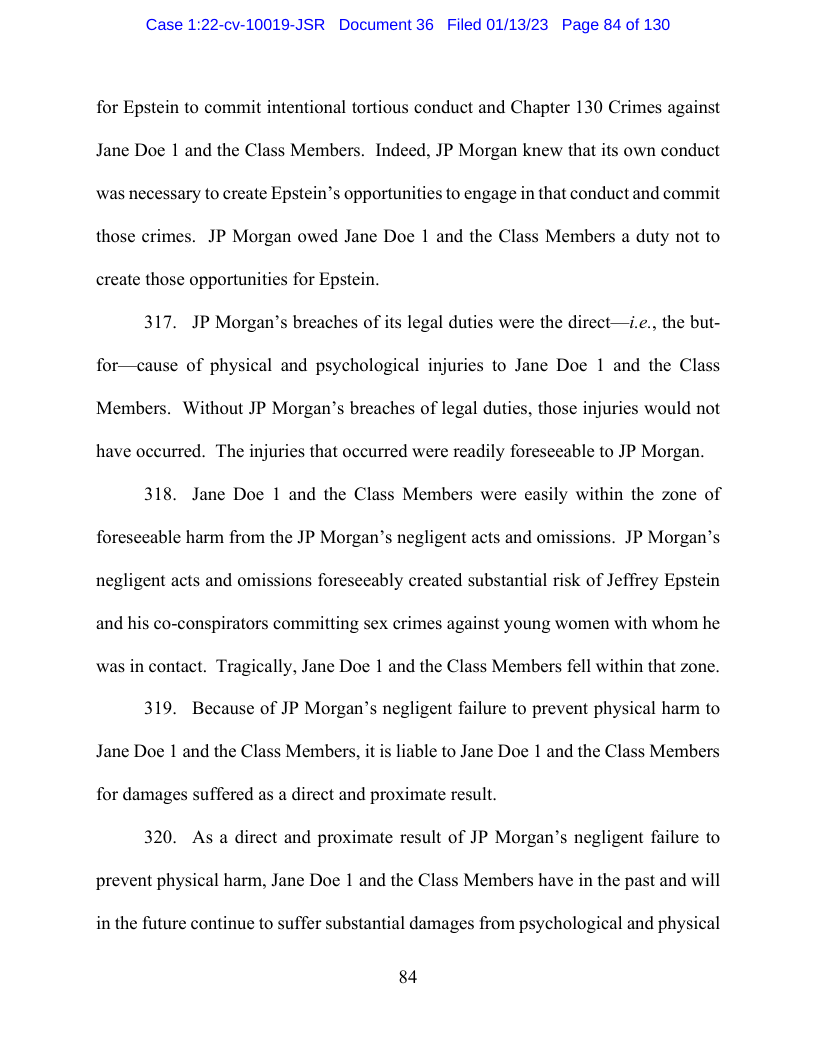 Case 1:22-cv-10019-JSR Document 36 Filed 01/13/23 Page 84 of 130

for Epstein to commit intentional tortious conduct and Chapter 130 Crimes against Jane Doe 1 and the Class Members. Indeed, JP Morgan knew that its own conduct was necessary to create Epstein's opportunities to engage in that conduct and commit those crimes. JP Morgan owed Jane Doe 1 and the Class Members a duty not to create those opportunities for Epstein.

317. JP Morgan's breaches of its legal duties were the direct—i.e., the but-for—cause of physical and psychological injuries to Jane Doe 1 and the Class Members. Without JP Morgan's breaches of legal duties, those injuries would not have occurred. The injuries that occurred were readily foreseeable to JP Morgan.

318. Jane Doe 1 and the Class Members were easily within the zone of foreseeable harm from the JP Morgan's negligent acts and omissions. JP Morgan's negligent acts and omissions foreseeably created substantial risk of Jeffrey Epstein and his co-conspirators committing sex crimes against young women with whom he was in contact. Tragically, Jane Doe 1 and the Class Members fell within that zone.

319. Because of JP Morgan's negligent failure to prevent physical harm to Jane Doe 1 and the Class Members, it is liable to Jane Doe 1 and the Class Members for damages suffered as a direct and proximate result.

320. As a direct and proximate result of JP Morgan's negligent failure to prevent physical harm, Jane Doe 1 and the Class Members have in the past and will in the future continue to suffer substantial damages from psychological and physical

84